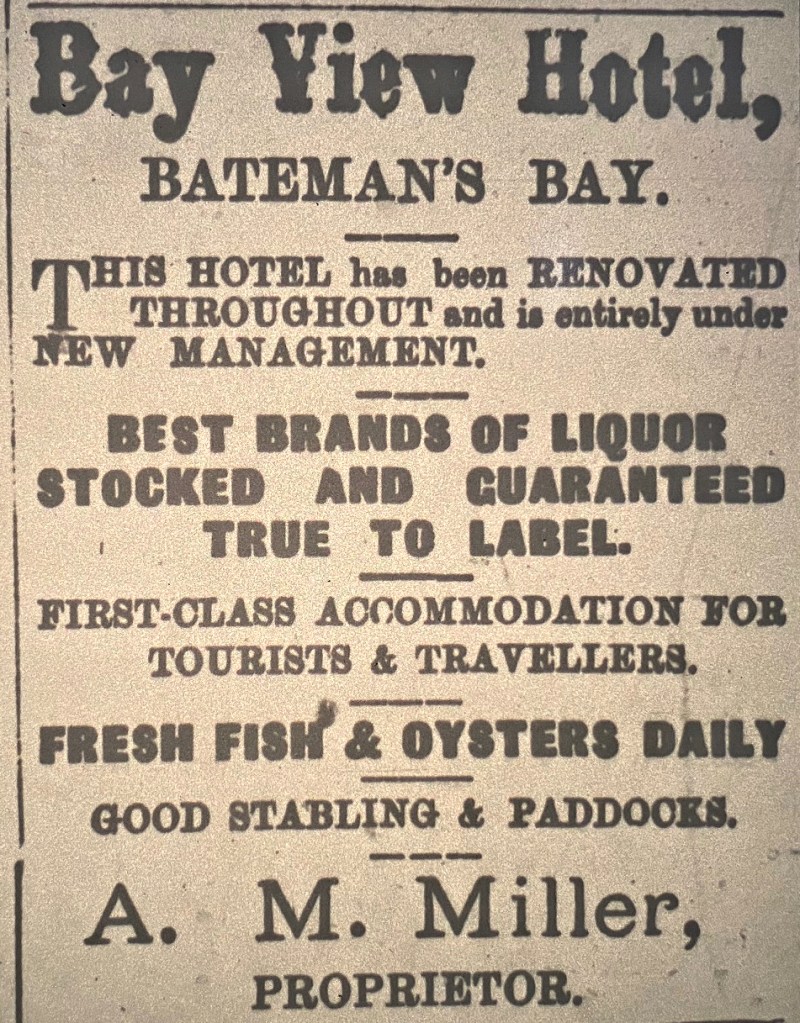 Bay View Hotel,

BATEMAN'S BAY.

THIS HOTEL has been RENOVATED THROUGHOUT and is entirely under NEW MANAGEMENT.

BEST BRANDS OF LIQUOR STOCKED AND GUARANTEED TRUE TO LABEL.

FIRST-CLASS ACCOMMODATION FOR TOURISTS & TRAVELLERS.

FRESH FISH & OYSTERS DAILY

GOOD STABLING & PADDOCKS.

A. M. Miller,

PROPRIETOR.